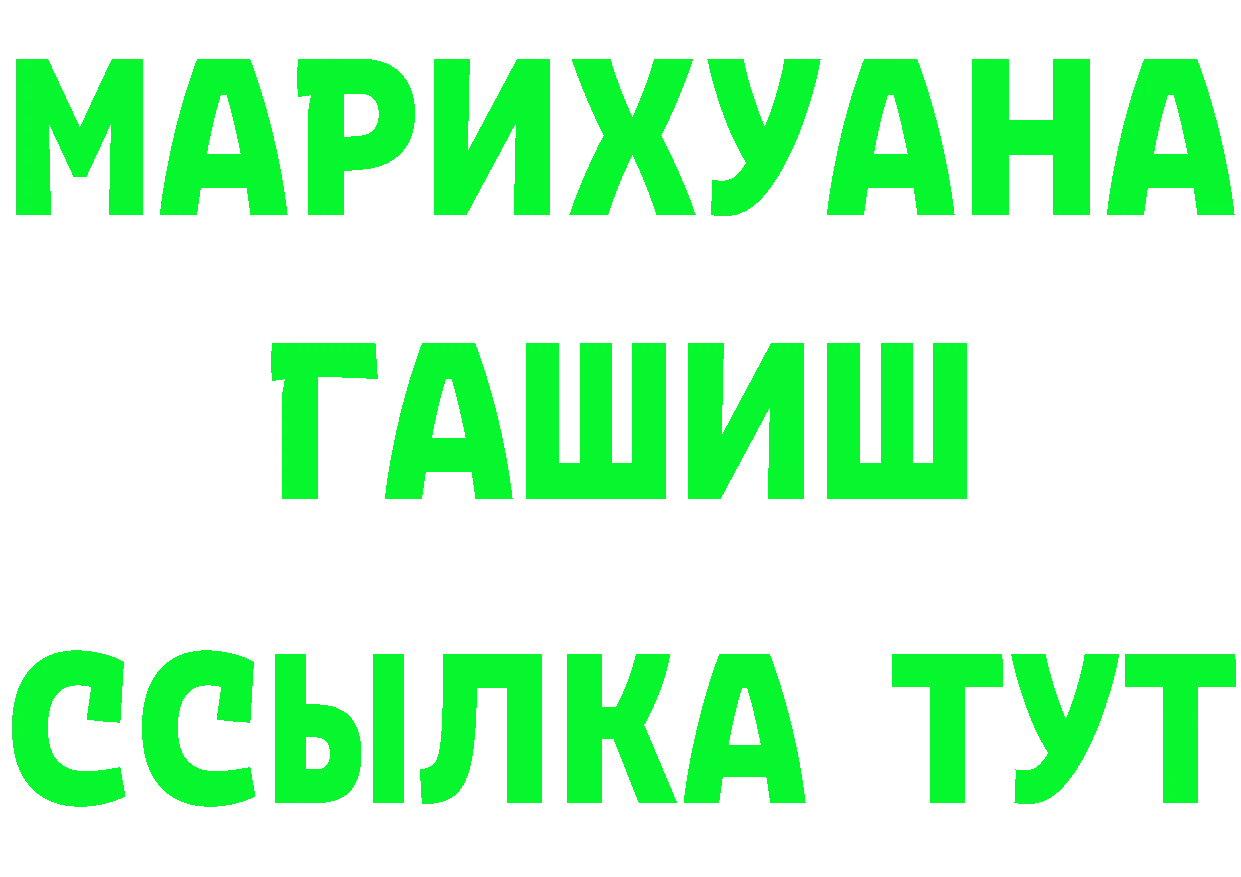 МАРИХУАНА
ГАШИШ
ССЫЛКА ТУТ